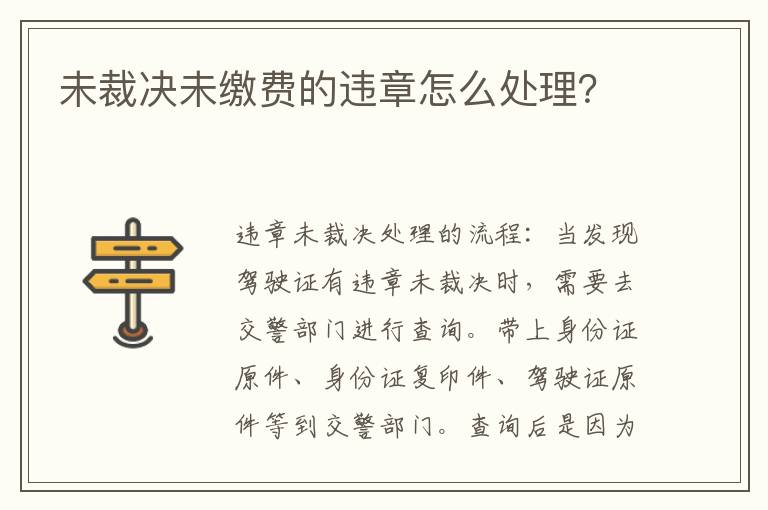 未裁决未缴费的违章怎么处理?

违章未裁决处理的流程：当发现驾驶证有违章未裁决时，需要去交警部门进行查询。带上身份证原件、身份证复印件、驾驶证原件等到交警部门。查询后是因为